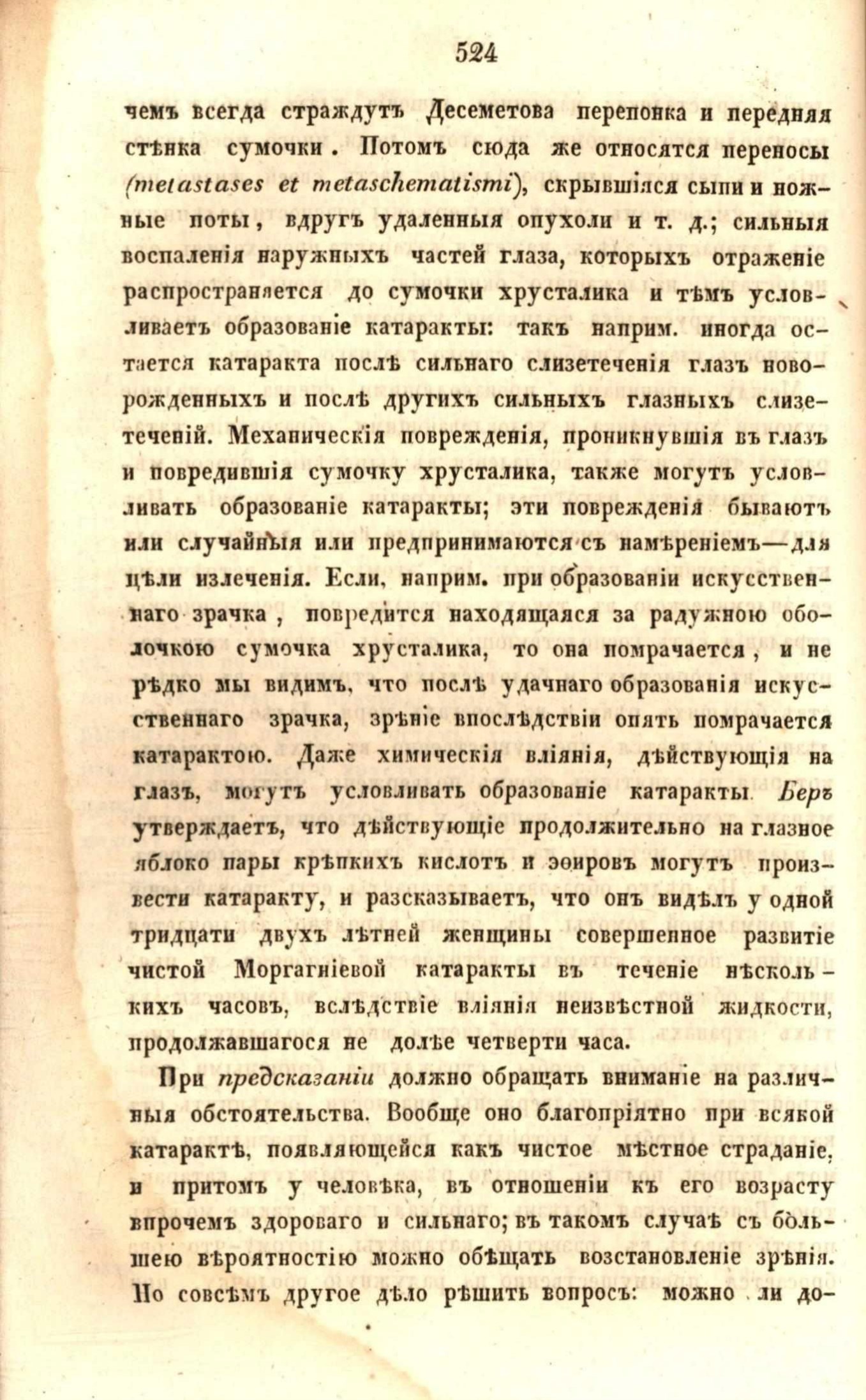 524

чемъ всегда страждутъ Десеметова перепонка и передняя стѣнка сумочки. Потомъ сюда же относятся переносы (metastases et metaschematismi), скрывшіяся сыпи и ножные поты, вдругъ удаленныя опухоли и т. д.; сильныя воспаленія наружныхъ частей глаза, которыхъ отраженіе распространяется до сумочки хрусталика и тѣмъ условливаетъ образованіе катаракты: такъ наприм. иногда остается катаракта послѣ сильнаго слизетеченія глазъ новорожденныхъ и послѣ другихъ сильныхъ глазныхъ слизетеченій. Механическія поврежденія, проникнувшія въ глазъ и повредившія сумочку хрусталика, также могутъ условливать образованіе катаракты; эти поврежденія бываютъ или случайныя или предпринимаются съ намѣреніемъ—для цѣли излеченія. Если, наприм. при образованіи искусственнаго зрачка, повредится находящаяся за радужною оболочкою сумочка хрусталика, то она помрачается, и не рѣдко мы видимъ, что послѣ удачнаго образованія искусственнаго зрачка, зрѣніе впослѣдствіи опять помрачается катарактою. Даже химическія вліянія, дѣйствующія на глазъ, могутъ условливать образованіе катаракты. Беръ утверждаетъ, что дѣйствующіе продолжительно на глазное яблоко пары крѣпкихъ кислотъ и эѳировъ могутъ произвести катаракту, и разсказываетъ, что онъ видѣлъ у одной тридцати двухъ лѣтней женщины совершенное развитіе чистой Моргагніевой катаракты въ теченіе нѣсколькихъ часовъ, вслѣдствіе вліянія неизвѣстной жидкости, продолжавшагося не долѣе четверти часа.

При предсказаніи должно обращать вниманіе на различныя обстоятельства. Вообще оно благопріятно при всякой катарактѣ, появляющейся какъ чистое мѣстное страданіе, и притомъ у человѣка, въ отношеніи къ его возрасту впрочемъ здороваго и сильнаго; въ такомъ случаѣ съ большею вѣроятностію можно обѣщать возстановленіе зрѣнія. Но совсѣмъ другое дѣло рѣшить вопросъ: можно ли до-